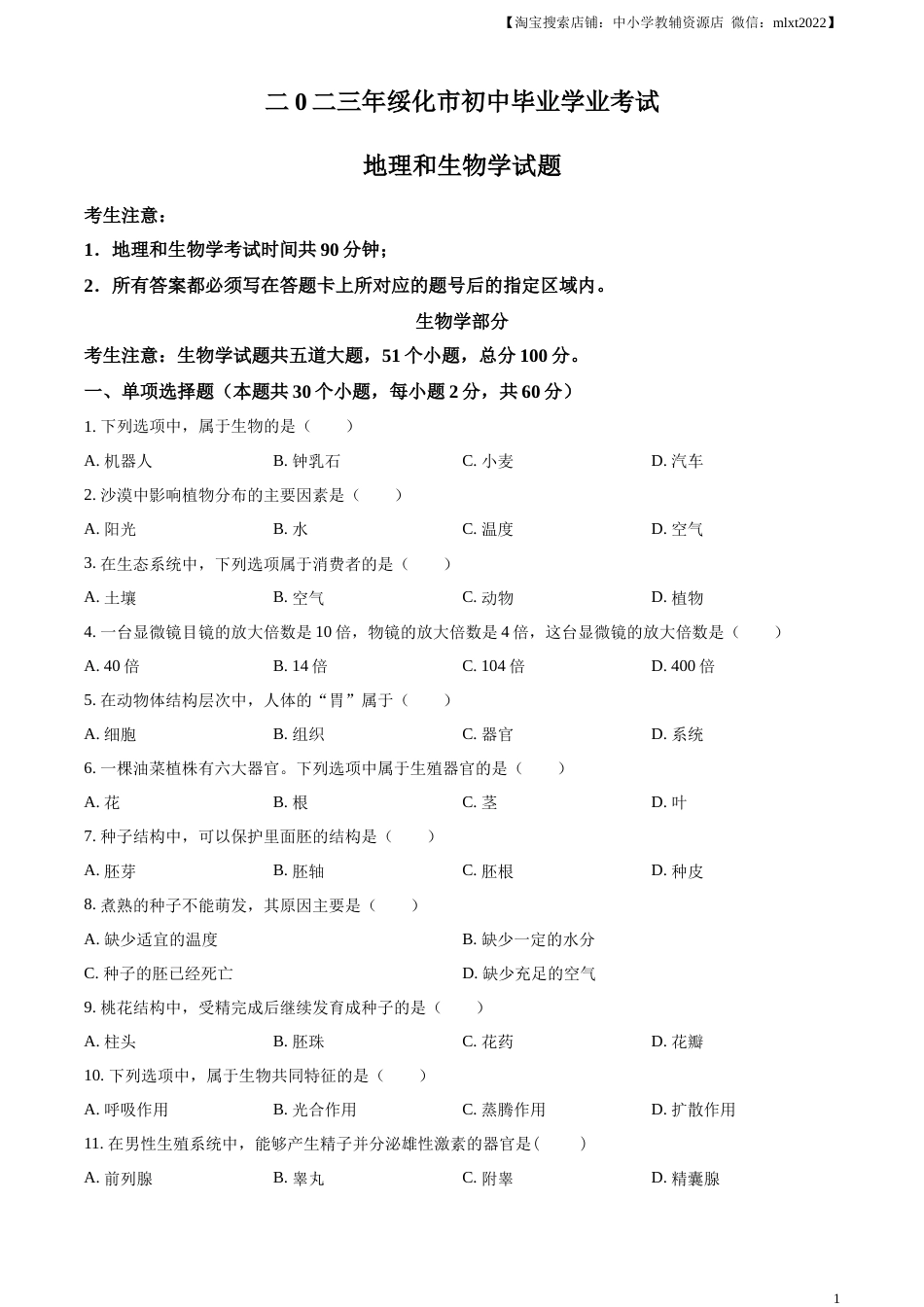 【淘宝搜索店铺：中小学教辅资源店 微信：mlxt2022】

二 0 二三年绥化市初中毕业学业考试

地理和生物学试题

考生注意：

1．地理和生物学考试时间共 90 分钟；

2．所有答案都必须写在答题卡上所对应的题号后的指定区域内。

生物学部分

考生注意：生物学试题共五道大题，51 个小题，总分 100 分。

一、单项选择题（本题共 30 个小题，每小题 2 分，共 60 分）

1. 下列选项中，属于生物的是（　　）

A. 机器人　B. 钟乳石　C. 小麦　D. 汽车

2. 沙漠中影响植物分布的主要因素是（　　）

A. 阳光　B. 水　C. 温度　D. 空气

3. 在生态系统中，下列选项属于消费者的是（　　）

A. 土壤　B. 空气　C. 动物　D. 植物

4. 一台显微镜目镜的放大倍数是 10 倍，物镜的放大倍数是 4 倍，这台显微镜的放大倍数是（　　）

A. 40 倍　B. 14 倍　C. 104 倍　D. 400 倍

5. 在动物体结构层次中，人体的“胃”属于（　　）

A. 细胞　B. 组织　C. 器官　D. 系统

6. 一棵油菜植株有六大器官。下列选项中属于生殖器官的是（　　）

A. 花　B. 根　C. 茎　D. 叶

7. 种子结构中，可以保护里面胚的结构是（　　）

A. 胚芽　B. 胚轴　C. 胚根　D. 种皮

8. 煮熟的种子不能萌发，其原因主要是（　　）

A. 缺少适宜的温度　B. 缺少一定的水分

C. 种子的胚已经死亡　D. 缺少充足的空气

9. 桃花结构中，受精完成后继续发育成种子的是（　　）

A. 柱头　B. 胚珠　C. 花药　D. 花瓣

10. 下列选项中，属于生物共同特征的是（　　）

A. 呼吸作用　B. 光合作用　C. 蒸腾作用　D. 扩散作用

11. 在男性生殖系统中，能够产生精子并分泌雄性激素的器官是(　　)

A. 前列腺　B. 睾丸　C. 附睾　D. 精囊腺

1